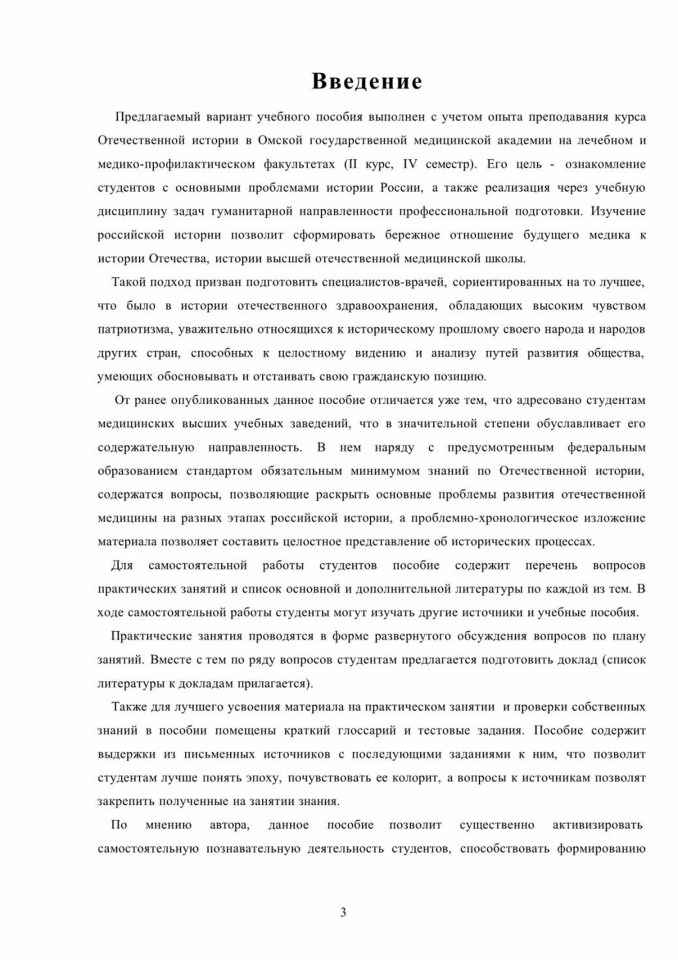 Введение

Предлагаемый вариант учебного пособия выполнен с учетом опыта преподавания курса Отечественной истории в Омской государственной медицинской академии на лечебном и медико-профилактическом факультетах (II курс, IV семестр). Его цель - ознакомление студентов с основными проблемами истории России, а также реализация через учебную дисциплину задач гуманитарной направленности профессиональной подготовки. Изучение российской истории позволит сформировать бережное отношение будущего медика к истории Отечества, истории высшей отечественной медицинской школы.

Такой подход призван подготовить специалистов-врачей, сориентированных на то лучшее, что было в истории отечественного здравоохранения, обладающих высоким чувством патриотизма, уважительно относящихся к историческому прошлому своего народа и народов других стран, способных к целостному видению и анализу путей развития общества, умеющих обосновывать и отстаивать свою гражданскую позицию.

От ранее опубликованных данное пособие отличается уже тем, что адресовано студентам медицинских высших учебных заведений, что в значительной степени обуславливает его содержательную направленность. В нем наряду с предусмотренным федеральным образованием стандартом обязательным минимумом знаний по Отечественной истории, содержатся вопросы, позволяющие раскрыть основные проблемы развития отечественной медицины на разных этапах российской истории, а проблемно-хронологическое изложение материала позволяет составить целостное представление об исторических процессах.

Для самостоятельной работы студентов пособие содержит перечень вопросов практических занятий и список основной и дополнительной литературы по каждой из тем. В ходе самостоятельной работы студенты могут изучать другие источники и учебные пособия.

Практические занятия проводятся в форме развернутого обсуждения вопросов по плану занятий. Вместе с тем по ряду вопросов студентам предлагается подготовить доклад (список литературы к докладам прилагается).

Также для лучшего усвоения материала на практическом занятии и проверки собственных знаний в пособии помещены краткий глоссарий и тестовые задания. Пособие содержит выдержки из письменных источников с последующими заданиями к ним, что позволит студентам лучше понять эпоху, почувствовать ее колорит, а вопросы к источникам позволят закрепить полученные на занятии знания.

По мнению автора, данное пособие позволит существенно активизировать самостоятельную познавательную деятельность студентов, способствовать формированию

3